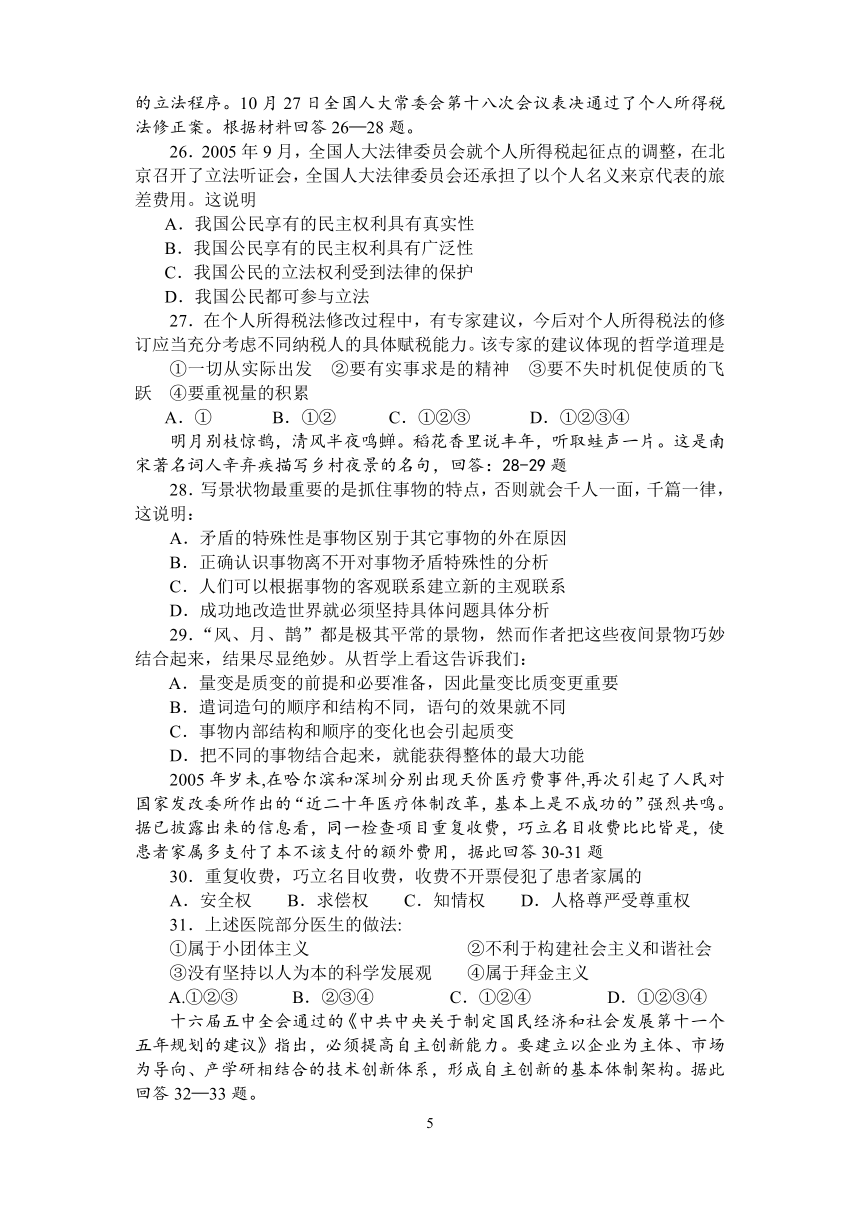 的立法程序。10 月 27 日全国人大常委会第十八次会议表决通过了个人所得税法修正案。根据材料回答 26—28 题。

26．2005 年 9 月，全国人大法律委员会就个人所得税起征点的调整，在北京召开了立法听证会，全国人大法律委员会还承担了以个人名义来京代表的旅差费用。这说明

A．我国公民享有的民主权利具有真实性

B．我国公民享有的民主权利具有广泛性

C．我国公民的立法权利受到法律的保护

D．我国公民都可参与立法

27．在个人所得税法修改过程中，有专家建议，今后对个人所得税法的修订应当充分考虑不同纳税人的具体赋税能力。该专家的建议体现的哲学道理是

①一切从实际出发　②要有实事求是的精神　③要不失时机促使质的飞跃　④要重视量的积累

A．①　　B．①②　　C．①②③　　D．①②③④

明月别枝惊鹊，清风半夜鸣蝉。稻花香里说丰年，听取蛙声一片。这是南宋著名词人辛弃疾描写乡村夜景的名句，回答：28-29 题

28．写景状物最重要的是抓住事物的特点，否则就会千人一面，千篇一律，这说明：

A．矛盾的特殊性是事物区别于其它事物的外在原因

B．正确认识事物离不开对事物矛盾特殊性的分析

C．人们可以根据事物的客观联系建立新的主观联系

D．成功地改造世界就必须坚持具体问题具体分析

29．“风、月、鹊”都是极其平常的景物，然而作者把这些夜间景物巧妙结合起来，结果尽显绝妙。从哲学上看这告诉我们：

A．量变是质变的前提和必要准备，因此量变比质变更重要

B．遣词造句的顺序和结构不同，语句的效果就不同

C．事物内部结构和顺序的变化也会引起质变

D．把不同的事物结合起来，就能获得整体的最大功能

2005 年岁末,在哈尔滨和深圳分别出现天价医疗费事件,再次引起了人民对国家发改委所作出的“近二十年医疗体制改革，基本上是不成功的”强烈共鸣。据已披露出来的信息看，同一检查项目重复收费，巧立名目收费比比皆是，使患者家属多支付了本不该支付的额外费用，据此回答 30-31 题

30．重复收费，巧立名目收费，收费不开票侵犯了患者家属的

A．安全权　　B．求偿权　　C．知情权　　D．人格尊严受尊重权

31．上述医院部分医生的做法:

①属于小团体主义　　②不利于构建社会主义和谐社会

③没有坚持以人为本的科学发展观　　④属于拜金主义

A.①②③　　B．②③④　　C．①②④　　D．①②③④

十六届五中全会通过的《中共中央关于制定国民经济和社会发展第十一个五年规划的建议》指出，必须提高自主创新能力。要建立以企业为主体、市场为导向、产学研相结合的技术创新体系，形成自主创新的基本体制架构。据此回答 32—33 题。

5